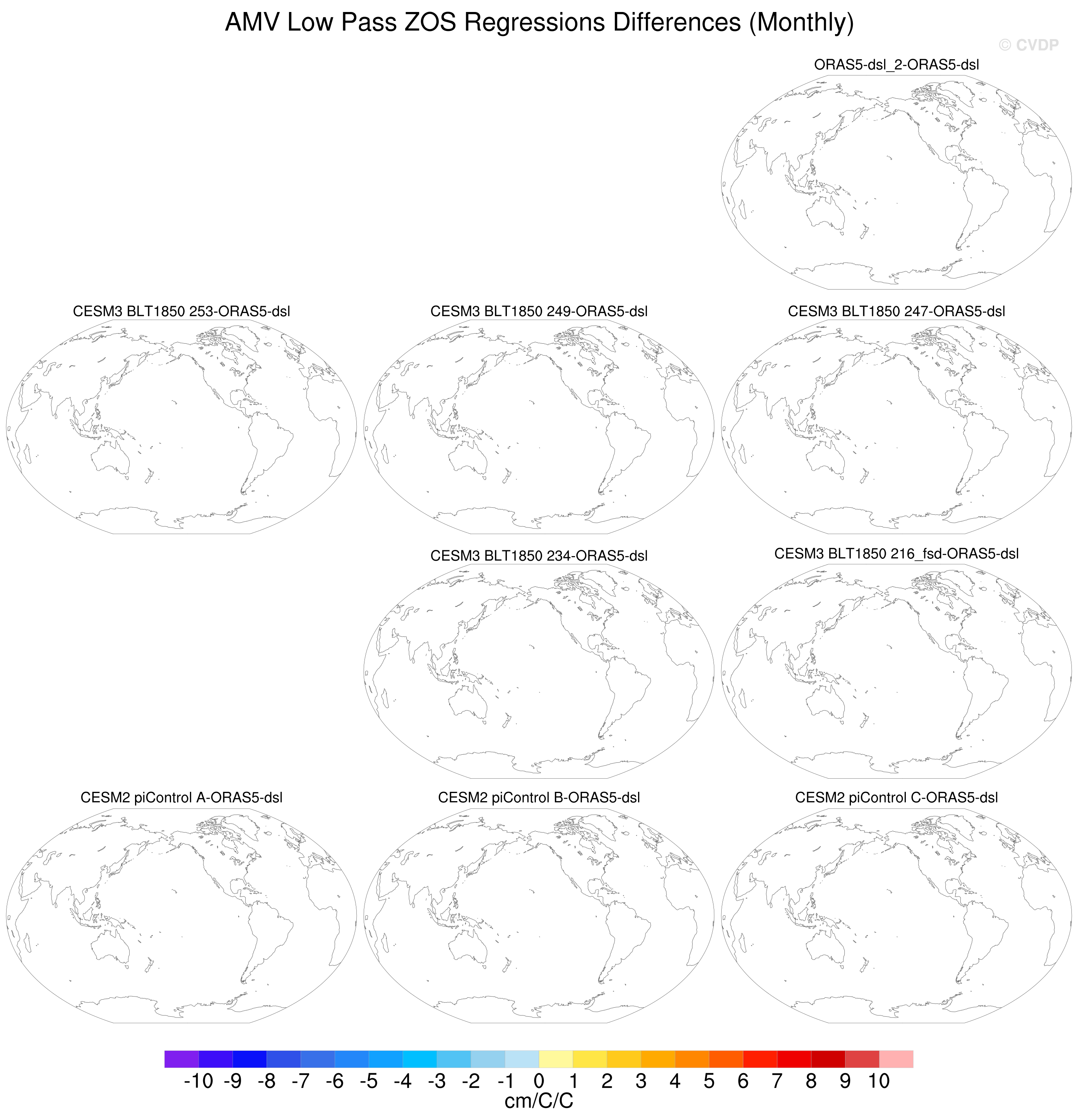 AMV Low Pass ZOS Regressions Differences (Monthly)

© CVDP

ORAS5-dsl_2-ORAS5-dsl

CESM3 BLT1850 253-ORAS5-dsl

CESM3 BLT1850 249-ORAS5-dsl

CESM3 BLT1850 247-ORAS5-dsl

CESM3 BLT1850 234-ORAS5-dsl

CESM3 BLT1850 216_fsd-ORAS5-dsl

CESM2 piControl A-ORAS5-dsl

CESM2 piControl B-ORAS5-dsl

CESM2 piControl C-ORAS5-dsl

-10 -9 -8 -7 -6 -5 -4 -3 -2 -1 0 1 2 3 4 5 6 7 8 9 10

cm/C/C